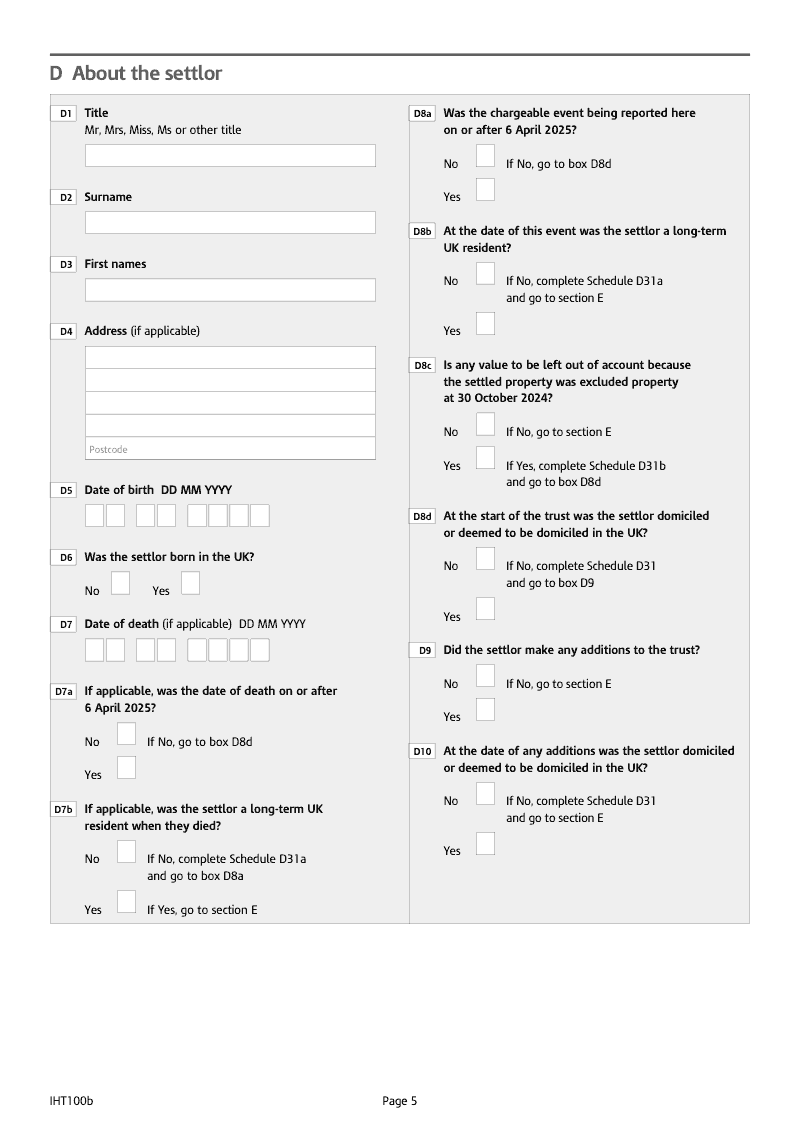 D About the settlor

D1 Title
Mr, Mrs, Miss, Ms or other title

D2 Surname

D3 First names

D4 Address (if applicable)

Postcode

D5 Date of birth DD MM YYYY

D6 Was the settlor born in the UK?

No ☐ Yes ☐

D7 Date of death (if applicable) DD MM YYYY

D7a If applicable, was the date of death on or after 6 April 2025?

No ☐ If No, go to box D8d

Yes ☐

D7b If applicable, was the settlor a long-term UK resident when they died?

No ☐ If No, complete Schedule D31a and go to box D8a

Yes ☐ If Yes, go to section E

D8a Was the chargeable event being reported here on or after 6 April 2025?

No ☐ If No, go to box D8d

Yes ☐

D8b At the date of this event was the settlor a long-term UK resident?

No ☐ If No, complete Schedule D31a and go to section E

Yes ☐

D8c Is any value to be left out of account because the settled property was excluded property at 30 October 2024?

No ☐ If No, go to section E

Yes ☐ If Yes, complete Schedule D31b and go to box D8d

D8d At the start of the trust was the settlor domiciled or deemed to be domiciled in the UK?

No ☐ If No, complete Schedule D31 and go to box D9

Yes ☐

D9 Did the settlor make any additions to the trust?

No ☐ If No, go to section E

Yes ☐

D10 At the date of any additions was the settlor domiciled or deemed to be domiciled in the UK?

No ☐ If No, complete Schedule D31 and go to section E

Yes ☐

IHT100b Page 5